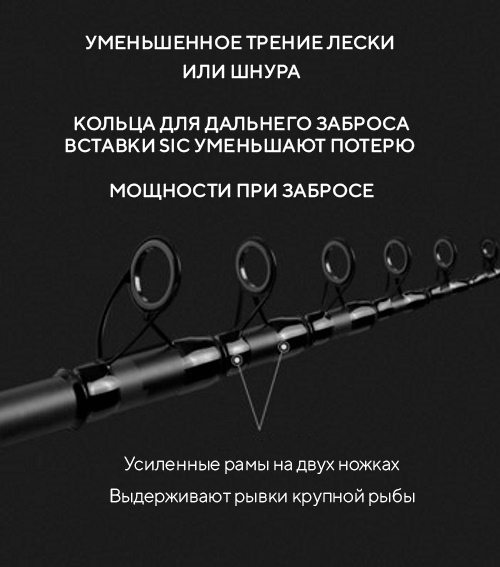 УМЕНЬШЕННОЕ ТРЕНИЕ ЛЕСКИ
ИЛИ ШНУРА

КОЛЬЦА ДЛЯ ДАЛЬНЕГО ЗАБРОСА
ВСТАВКИ SIC УМЕНЬШАЮТ ПОТЕРЮ

МОЩНОСТИ ПРИ ЗАБРОСЕ

Усиленные рамы на двух ножках

Выдерживают рывки крупной рыбы